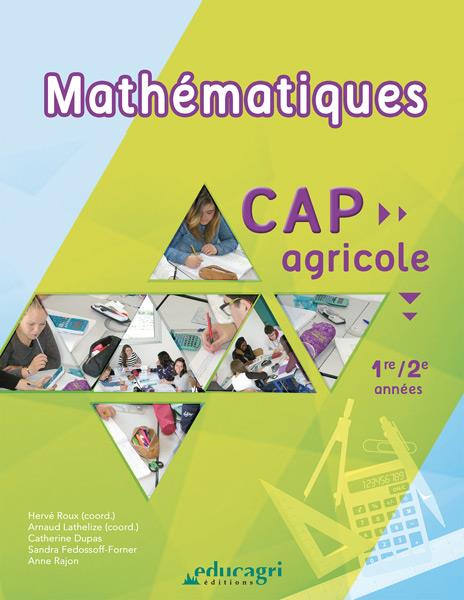 Mathématiques

CAP
agricole

1re/2e
années

Hervé Roux (coord.)
Arnaud Lathelize (coord.)
Catherine Dupas
Sandra Fedossoff-Forner
Anne Rajon

educagri
éditions